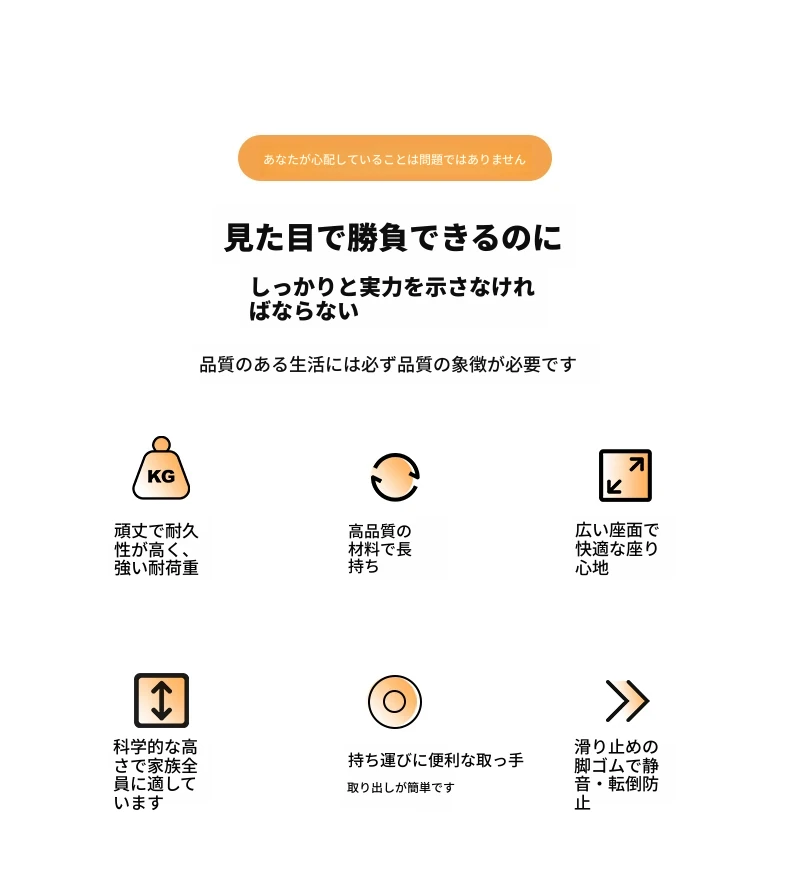 あなたが心配していることは問題ではありません

見た目で勝負できるのに

しっかりと実力を示さなければならない

品質のある生活には必ず品質の象徴が必要です

KG

頑丈で耐久性が高く、強い耐荷重

高品質の材料で長持ち

広い座面で快適な座り心地

科学的な高さで家族全員に適しています

持ち運びに便利な取っ手

取り出しが簡単です

滑り止めの脚ゴムで静音・転倒防止